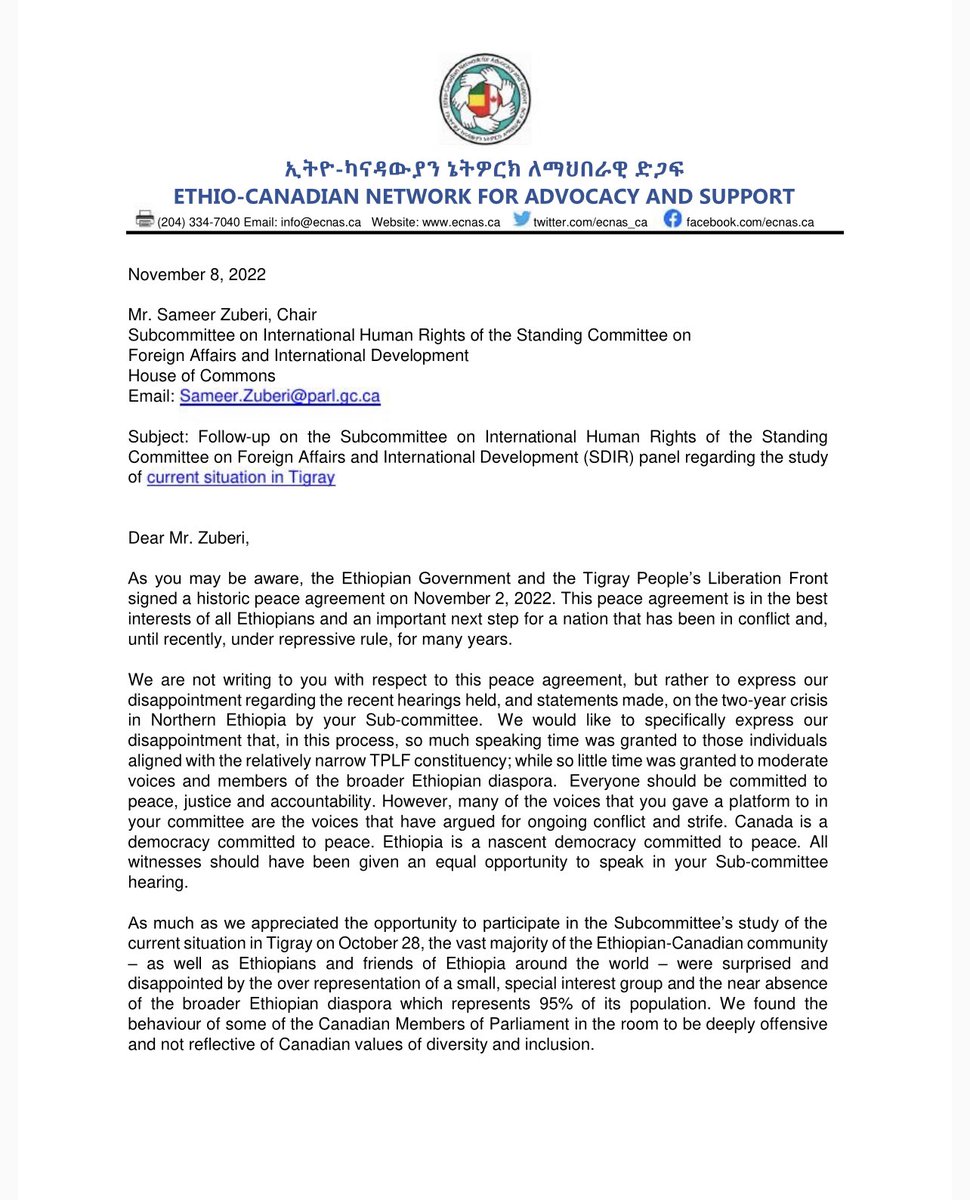 ኢትዮ-ካናዳውያን ኔትዎርክ ለማህበራዊ ድጋፍ
ETHIO-CANADIAN NETWORK FOR ADVOCACY AND SUPPORT
(204) 334-7040 Email: info@ecnas.ca Website: www.ecnas.ca twitter.com/ecnas_ca facebook.com/ecnas.ca

November 8, 2022

Mr. Sameer Zuberi, Chair
Subcommittee on International Human Rights of the Standing Committee on Foreign Affairs and International Development
House of Commons
Email: Sameer.Zuberi@parl.gc.ca

Subject: Follow-up on the Subcommittee on International Human Rights of the Standing Committee on Foreign Affairs and International Development (SDIR) panel regarding the study of current situation in Tigray

Dear Mr. Zuberi,

As you may be aware, the Ethiopian Government and the Tigray People's Liberation Front signed a historic peace agreement on November 2, 2022. This peace agreement is in the best interests of all Ethiopians and an important next step for a nation that has been in conflict and, until recently, under repressive rule, for many years.

We are not writing to you with respect to this peace agreement, but rather to express our disappointment regarding the recent hearings held, and statements made, on the two-year crisis in Northern Ethiopia by your Sub-committee. We would like to specifically express our disappointment that, in this process, so much speaking time was granted to those individuals aligned with the relatively narrow TPLF constituency; while so little time was granted to moderate voices and members of the broader Ethiopian diaspora. Everyone should be committed to peace, justice and accountability. However, many of the voices that you gave a platform to in your committee are the voices that have argued for ongoing conflict and strife. Canada is a democracy committed to peace. Ethiopia is a nascent democracy committed to peace. All witnesses should have been given an equal opportunity to speak in your Sub-committee hearing.

As much as we appreciated the opportunity to participate in the Subcommittee's study of the current situation in Tigray on October 28, the vast majority of the Ethiopian-Canadian community – as well as Ethiopians and friends of Ethiopia around the world – were surprised and disappointed by the over representation of a small, special interest group and the near absence of the broader Ethiopian diaspora which represents 95% of its population. We found the behaviour of some of the Canadian Members of Parliament in the room to be deeply offensive and not reflective of Canadian values of diversity and inclusion.